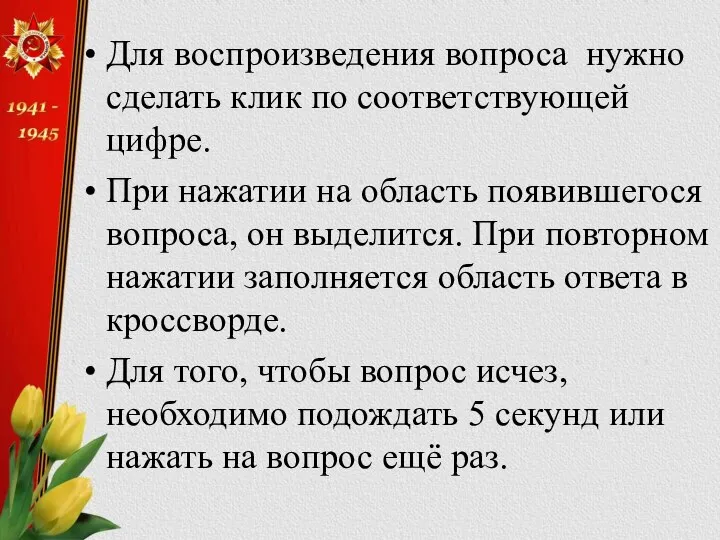 1941 - 1945

• Для воспроизведения вопроса нужно сделать клик по соответствующей цифре.

• При нажатии на область появившегося вопроса, он выделится. При повторном нажатии заполняется область ответа в кроссворде.

• Для того, чтобы вопрос исчез, необходимо подождать 5 секунд или нажать на вопрос ещё раз.